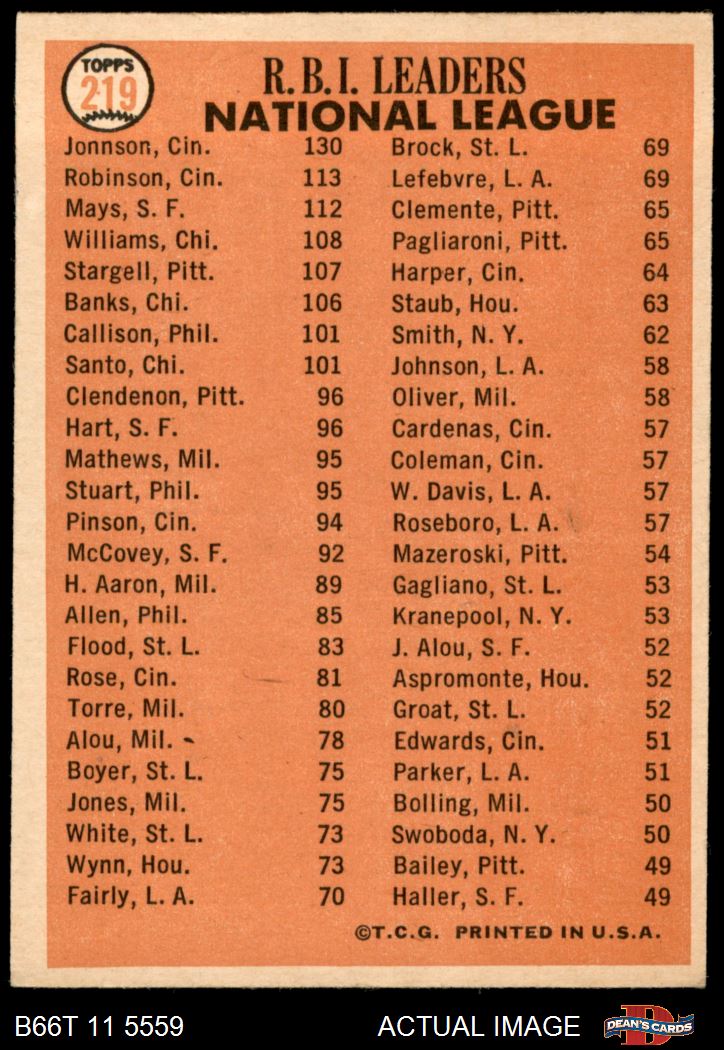 TOPPS 219

R.B.I. LEADERS
NATIONAL LEAGUE

| | |
|---|---|
| Jonnson, Cin. | 130 |
| Robinson, Cin. | 113 |
| Mays, S. F. | 112 |
| Williams, Chi. | 108 |
| Stargell, Pitt. | 107 |
| Banks, Chi. | 106 |
| Callison, Phil. | 101 |
| Santo, Chi. | 101 |
| Clendenon, Pitt. | 96 |
| Hart, S. F. | 96 |
| Mathews, Mil. | 95 |
| Stuart, Phil. | 95 |
| Pinson, Cin. | 94 |
| McCovey, S. F. | 92 |
| H. Aaron, Mil. | 89 |
| Allen, Phil. | 85 |
| Flood, St. L. | 83 |
| Rose, Cin. | 81 |
| Torre, Mil. | 80 |
| Alou, Mil. | 78 |
| Boyer, St. L. | 75 |
| Jones, Mil. | 75 |
| White, St. L. | 73 |
| Wynn, Hou. | 73 |
| Fairly, L. A. | 70 |

| | |
|---|---|
| Brock, St. L. | 69 |
| Lefebvre, L. A. | 69 |
| Clemente, Pitt. | 65 |
| Pagliaroni, Pitt. | 65 |
| Harper, Cin. | 64 |
| Staub, Hou. | 63 |
| Smith, N. Y. | 62 |
| Johnson, L. A. | 58 |
| Oliver, Mil. | 58 |
| Cardenas, Cin. | 57 |
| Coleman, Cin. | 57 |
| W. Davis, L. A. | 57 |
| Roseboro, L. A. | 57 |
| Mazeroski, Pitt. | 54 |
| Gagliano, St. L. | 53 |
| Kranepool, N. Y. | 53 |
| J. Alou, S. F. | 52 |
| Aspromonte, Hou. | 52 |
| Groat, St. L. | 52 |
| Edwards, Cin. | 51 |
| Parker, L. A. | 51 |
| Bolling, Mil. | 50 |
| Swoboda, N. Y. | 50 |
| Bailey, Pitt. | 49 |
| Haller, S. F. | 49 |

©T.C.G. PRINTED IN U.S.A.

B66T 11 5559 ACTUAL IMAGE DEAN'S CARDS